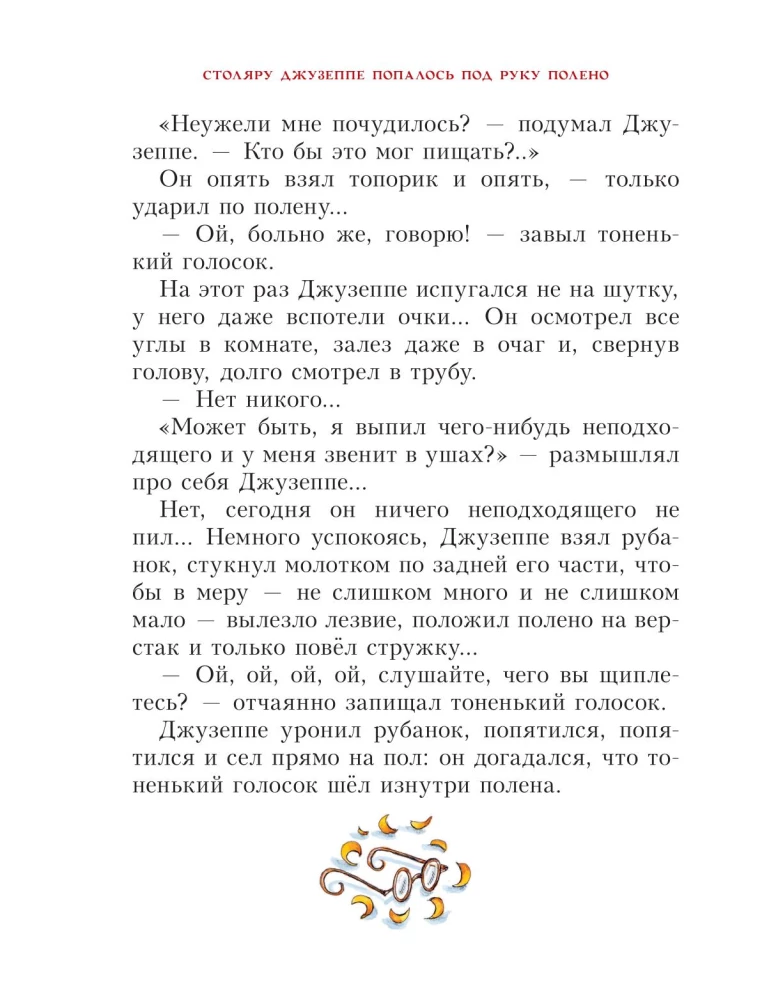 СТОЛЯРУ ДЖУЗЕППЕ ПОПАЛОСЬ ПОД РУКУ ПОЛЕНО

«Неужели мне почудилось? — подумал Джузеппе. — Кто бы это мог пищать?..»

Он опять взял топорик и опять, — только ударил по полену...

— Ой, больно же, говорю! — завыл тоненький голосок.

На этот раз Джузеппе испугался не на шутку, у него даже вспотели очки... Он осмотрел все углы в комнате, залез даже в очаг и, свернув голову, долго смотрел в трубу.

— Нет никого...

«Может быть, я выпил чего-нибудь неподходящего и у меня звенит в ушах?» — размышлял про себя Джузеппе...

Нет, сегодня он ничего неподходящего не пил... Немного успокоясь, Джузеппе взял рубанок, стукнул молотком по задней его части, чтобы в меру — не слишком много и не слишком мало — вылезло лезвие, положил полено на верстак и только повёл стружку...

— Ой, ой, ой, ой, слушайте, чего вы щиплетесь? — отчаянно запищал тоненький голосок.

Джузеппе уронил рубанок, попятился, попятился и сел прямо на пол: он догадался, что тоненький голосок шёл изнутри полена.